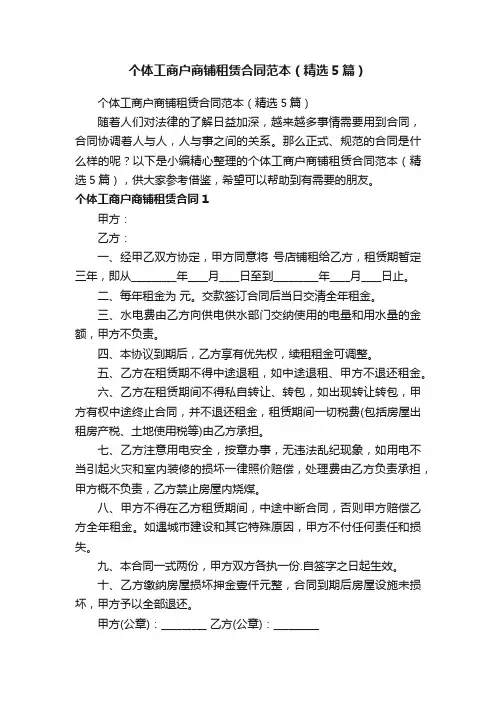 个体工商户商铺租赁合同范本（精选5篇）

个体工商户商铺租赁合同范本（精选5篇）

随着人们对法律的了解日益加深，越来越多事情需要用到合同，合同协调着人与人，人与事之间的关系。那么正式、规范的合同是什么样的呢？以下是小编精心整理的个体工商户商铺租赁合同范本（精选5篇），供大家参考借鉴，希望可以帮助到有需要的朋友。

个体工商户商铺租赁合同1

甲方：

乙方：

一、经甲乙双方协定，甲方同意将 号店铺租给乙方，租赁期暂定三年，即从________年___月___日至到________年___月___日止。

二、每年租金为 元。交款签订合同后当日交清全年租金。

三、水电费由乙方向供电供水部门交纳使用的电量和用水量的金额，甲方不负责。

四、本协议到期后，乙方享有优先权，续租租金可调整。

五、乙方在租赁期不得中途退租，如中途退租、甲方不退还租金。

六、乙方在租赁期间不得私自转让、转包，如出现转让转包，甲方有权中途终止合同，并不退还租金，租赁期间一切税费(包括房屋出租房产税、土地使用税等)由乙方承担。

七、乙方注意用电安全，按章办事，无违法乱纪现象，如用电不当引起火灾和室内装修的损坏一律照价赔偿，处理费由乙方负责承担，甲方概不负责，乙方禁止房屋内烧煤。

八、甲方不得在乙方租赁期间，中途中断合同，否则甲方赔偿乙方全年租金。如遇城市建设和其它特殊原因，甲方不付任何责任和损失。

九、本合同一式两份，甲方双方各执一份.自签字之日起生效。

十、乙方缴纳房屋损坏押金壹仟元整，合同到期后房屋设施未损坏，甲方予以全部退还。

甲方(公章)：________ 乙方(公章)：________